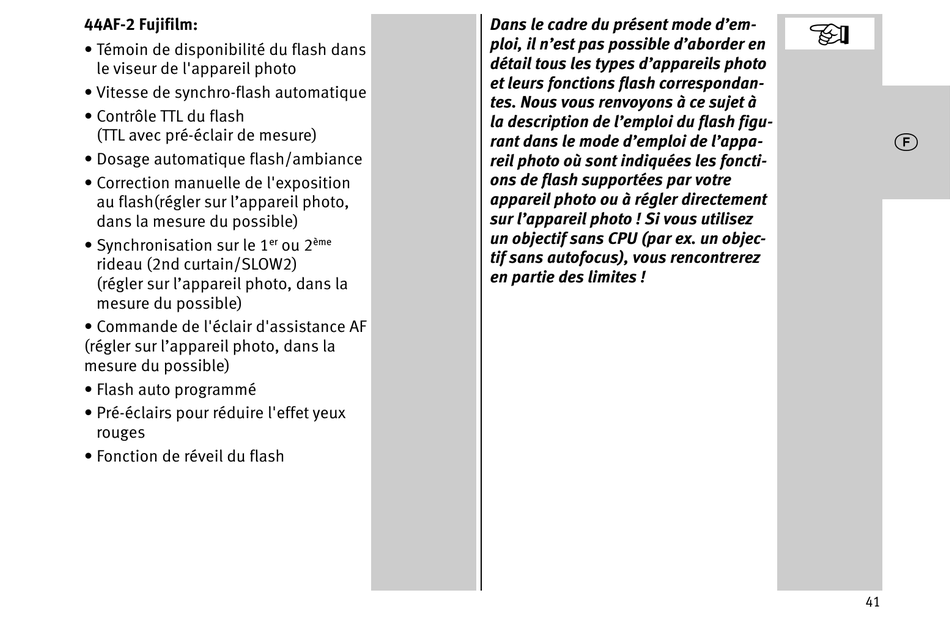 44AF-2 Fujifilm:

• Témoin de disponibilité du flash dans le viseur de l'appareil photo

• Vitesse de synchro-flash automatique

• Contrôle TTL du flash (TTL avec pré-éclair de mesure)

• Dosage automatique flash/ambiance

• Correction manuelle de l'exposition au flash(régler sur l'appareil photo, dans la mesure du possible)

• Synchronisation sur le 1$^{er}$ ou 2$^{ème}$ rideau (2nd curtain/SLOW2) (régler sur l'appareil photo, dans la mesure du possible)

• Commande de l'éclair d'assistance AF (régler sur l'appareil photo, dans la mesure du possible)

• Flash auto programmé

• Pré-éclairs pour réduire l'effet yeux rouges

• Fonction de réveil du flash

Dans le cadre du présent mode d'emploi, il n'est pas possible d'aborder en détail tous les types d'appareils photo et leurs fonctions flash correspondantes. Nous vous renvoyons à ce sujet à la description de l'emploi du flash figurant dans le mode d'emploi de l'appareil photo où sont indiquées les fonctions de flash supportées par votre appareil photo ou à régler directement sur l'appareil photo ! Si vous utilisez un objectif sans CPU (par ex. un objectif sans autofocus), vous rencontrerez en partie des limites !

F

41